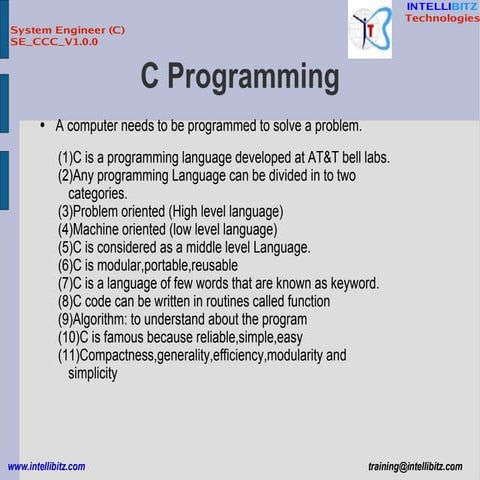 System Engineer (C)
SE_CCC_V1.0.0

INTELLIBITZ
Technologies

C Programming

• A computer needs to be programmed to solve a problem.

(1)C is a programming language developed at AT&T bell labs.
(2)Any programming Language can be divided in to two categories.
(3)Problem oriented (High level language)
(4)Machine oriented (low level language)
(5)C is considered as a middle level Language.
(6)C is modular,portable,reusable
(7)C is a language of few words that are known as keyword.
(8)C code can be written in routines called function
(9)Algorithm: to understand about the program
(10)C is famous because reliable,simple,easy
(11)Compactness,generality,efficiency,modularity and simplicity

www.intellibitz.com

training@intellibitz.com